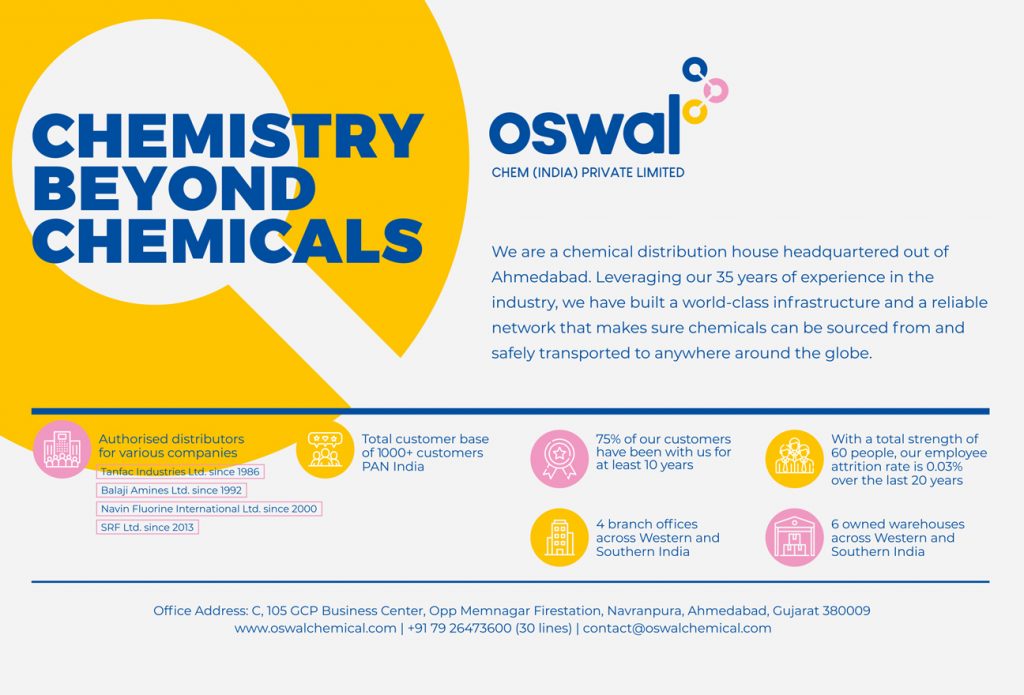 CHEMISTRY BEYOND CHEMICALS

oswal
CHEM (INDIA) PRIVATE LIMITED

We are a chemical distribution house headquartered out of Ahmedabad. Leveraging our 35 years of experience in the industry, we have built a world-class infrastructure and a reliable network that makes sure chemicals can be sourced from and safely transported to anywhere around the globe.

Authorised distributors for various companies
Tanfac Industries Ltd. since 1986
Balaji Amines Ltd. since 1992
Navin Fluorine International Ltd. since 2000
SRF Ltd. since 2013

Total customer base of 1000+ customers PAN India

75% of our customers have been with us for at least 10 years

With a total strength of 60 people, our employee attrition rate is 0.03% over the last 20 years

4 branch offices across Western and Southern India

6 owned warehouses across Western and Southern India

Office Address: C, 105 GCP Business Center, Opp Memnagar Firestation, Navranpura, Ahmedabad, Gujarat 380009
www.oswalchemical.com | +91 79 26473600 (30 lines) | contact@oswalchemical.com